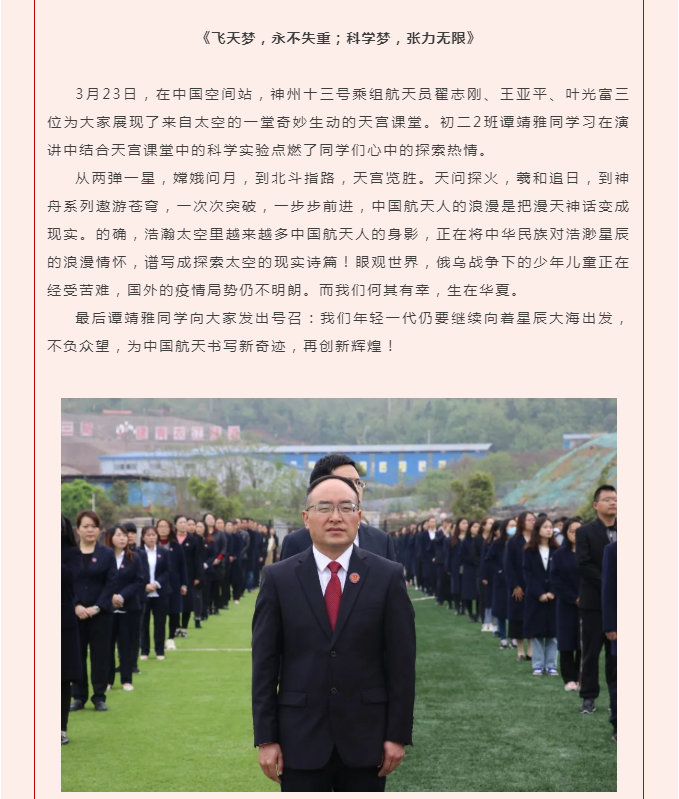 《飞天梦，永不失重；科学梦，张力无限》

3月23日，在中国空间站，神州十三号乘组航天员翟志刚、王亚平、叶光富三位为大家展现了来自太空的一堂奇妙生动的天宫课堂。初二2班谭靖雅同学习在演讲中结合天宫课堂中的科学实验点燃了同学们心中的探索热情。

从两弹一星，嫦娥问月，到北斗指路，天宫览胜。天问探火，羲和追日，到神舟系列遨游苍穹，一次次突破，一步步前进，中国航天人的浪漫是把漫天神话变成现实。的确，浩瀚太空里越来越多中国航天人的身影，正在将中华民族对浩渺星辰的浪漫情怀，谱写成探索太空的现实诗篇！眼观世界，俄乌战争下的少年儿童正在经受苦难，国外的疫情局势仍不明朗。而我们何其有幸，生在华夏。

最后谭靖雅同学向大家发出号召：我们年轻一代仍要继续向着星辰大海出发，不负众望，为中国航天书写新奇迹，再创新辉煌！